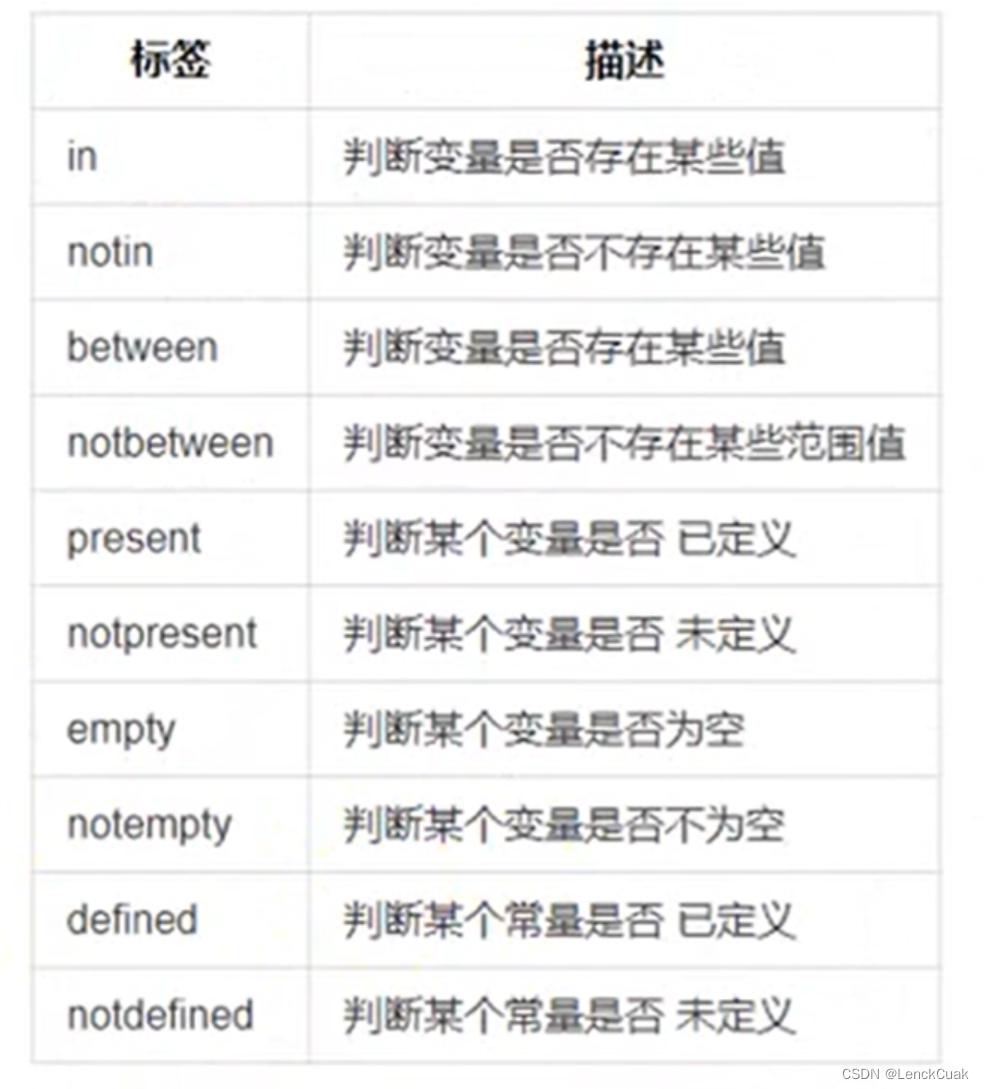 | 标签 | 描述 |
|---|---|
| in | 判断变量是否存在某些值 |
| notin | 判断变量是否不存在某些值 |
| between | 判断变量是否存在某些值 |
| notbetween | 判断变量是否不存在某些范围值 |
| present | 判断某个变量是否 已定义 |
| notpresent | 判断某个变量是否 未定义 |
| empty | 判断某个变量是否为空 |
| notempty | 判断某个变量是否不为空 |
| defined | 判断某个常量是否 已定义 |
| notdefined | 判断某个常量是否 未定义 |

CSDN @LenckCuak